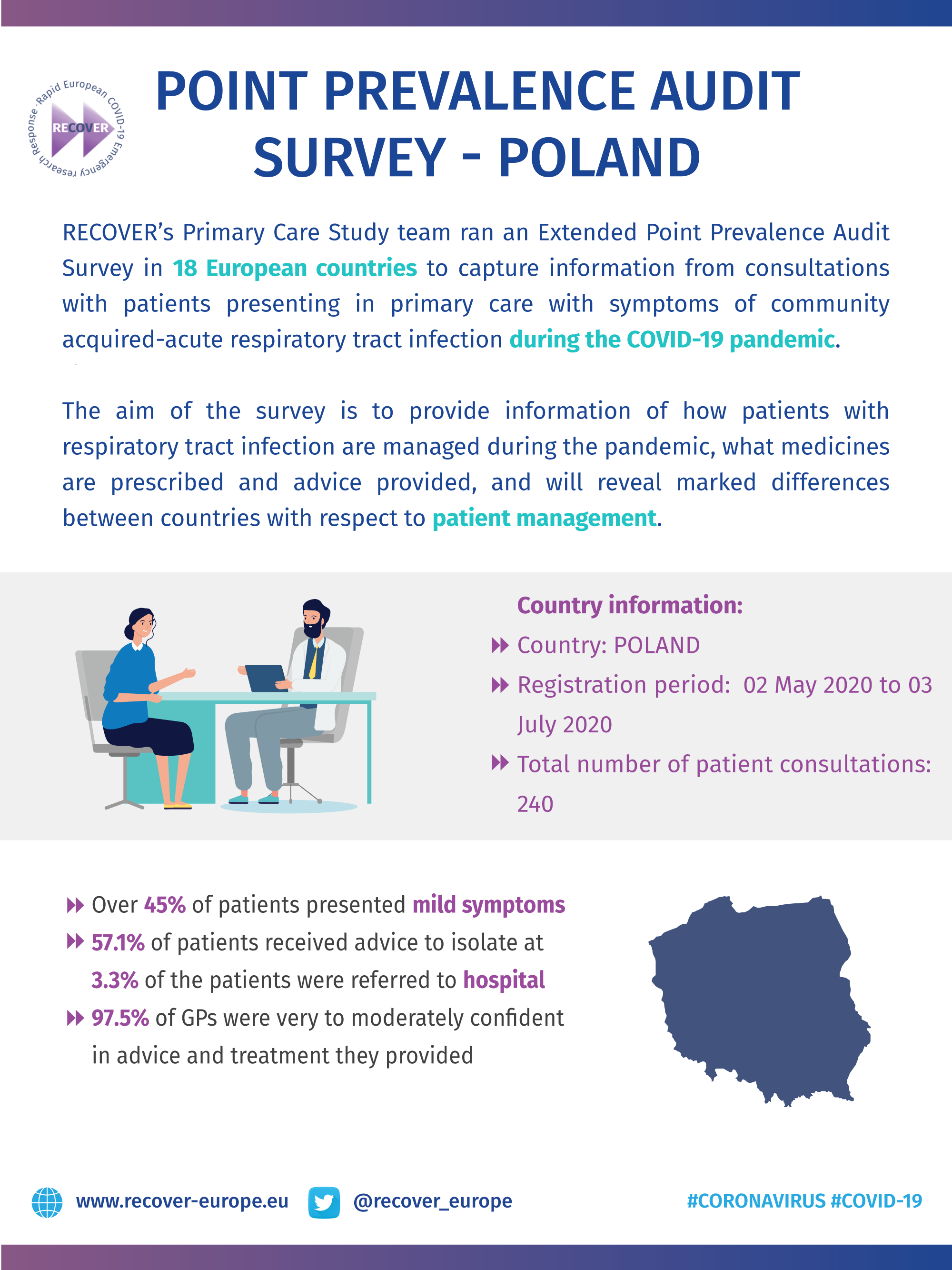 Rapid European COVID-19 Emergency research Response
RECOVER

POINT PREVALENCE AUDIT SURVEY - POLAND

RECOVER's Primary Care Study team ran an Extended Point Prevalence Audit Survey in 18 European countries to capture information from consultations with patients presenting in primary care with symptoms of community acquired-acute respiratory tract infection during the COVID-19 pandemic.

The aim of the survey is to provide information of how patients with respiratory tract infection are managed during the pandemic, what medicines are prescribed and advice provided, and will reveal marked differences between countries with respect to patient management.

Country information:
Country: POLAND
Registration period: 02 May 2020 to 03 July 2020
Total number of patient consultations: 240

Over 45% of patients presented mild symptoms
57.1% of patients received advice to isolate at
3.3% of the patients were referred to hospital
97.5% of GPs were very to moderately confident in advice and treatment they provided

www.recover-europe.eu
@recover_europe
#CORONAVIRUS #COVID-19